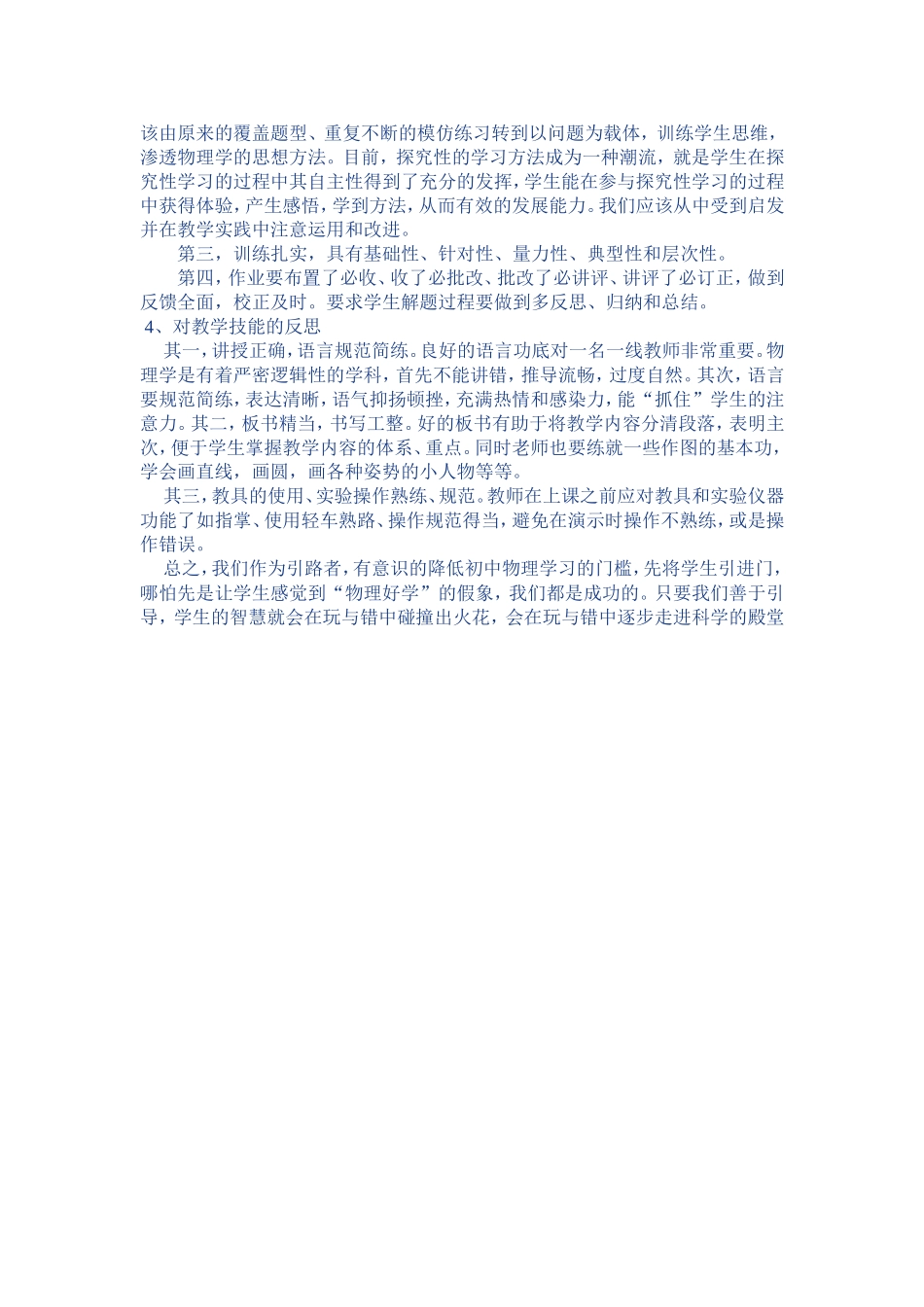 该由原来的覆盖题型、重复不断的模仿练习转到以问题为载体，训练学生思维，渗透物理学的思想方法。目前，探究性的学习方法成为一种潮流，就是学生在探究性学习的过程中其自主性得到了充分的发挥，学生能在参与探究性学习的过程中获得体验，产生感悟，学到方法，从而有效的发展能力。我们应该从中受到启发并在教学实践中注意运用和改进。

第三，训练扎实，具有基础性、针对性、量力性、典型性和层次性。

第四，作业要布置了必收、收了必批改、批改了必讲评、讲评了必订正，做到反馈全面，校正及时。要求学生解题过程要做到多反思、归纳和总结。

4、对教学技能的反思

其一，讲授正确，语言规范简练。良好的语言功底对一名一线教师非常重要。物理学是有着严密逻辑性的学科，首先不能讲错，推导流畅，过度自然。其次，语言要规范简练，表达清晰，语气抑扬顿挫，充满热情和感染力，能“抓住”学生的注意力。其二，板书精当，书写工整。好的板书有助于将教学内容分清段落，表明主次，便于学生掌握教学内容的体系、重点。同时老师也要练就一些作图的基本功，学会画直线，画圆，画各种姿势的小人物等等。

其三，教具的使用、实验操作熟练、规范。教师在上课之前应对教具和实验仪器功能了如指掌、使用轻车熟路、操作规范得当，避免在演示时操作不熟练，或是操作错误。

总之，我们作为引路者，有意识的降低初中物理学习的门槛，先将学生引进门，哪怕先是让学生感觉到“物理好学”的假象，我们都是成功的。只要我们善于引导，学生的智慧就会在玩与错中碰撞出火花，会在玩与错中逐步走进科学的殿堂